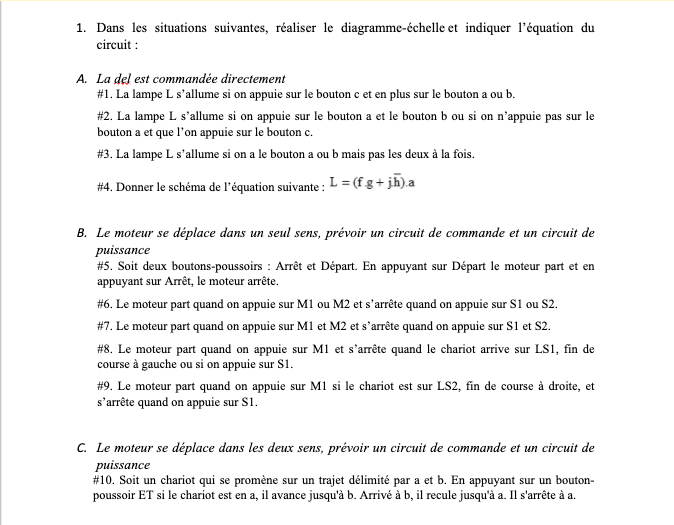 1. Dans les situations suivantes, réaliser le diagramme-échelle et indiquer l'équation du circuit :

A. La del est commandée directement

#1. La lampe L s'allume si on appuie sur le bouton c et en plus sur le bouton a ou b.

#2. La lampe L s'allume si on appuie sur le bouton a et le bouton b ou si on n'appuie pas sur le bouton a et que l'on appuie sur le bouton c.

#3. La lampe L s'allume si on a le bouton a ou b mais pas les deux à la fois.

#4. Donner le schéma de l'équation suivante : $L = (f.g + j.\bar{h}).a$

B. Le moteur se déplace dans un seul sens, prévoir un circuit de commande et un circuit de puissance

#5. Soit deux boutons-poussoirs : Arrêt et Départ. En appuyant sur Départ le moteur part et en appuyant sur Arrêt, le moteur arrête.

#6. Le moteur part quand on appuie sur M1 ou M2 et s'arrête quand on appuie sur S1 ou S2.

#7. Le moteur part quand on appuie sur M1 et M2 et s'arrête quand on appuie sur S1 et S2.

#8. Le moteur part quand on appuie sur M1 et s'arrête quand le chariot arrive sur LS1, fin de course à gauche ou si on appuie sur S1.

#9. Le moteur part quand on appuie sur M1 si le chariot est sur LS2, fin de course à droite, et s'arrête quand on appuie sur S1.

C. Le moteur se déplace dans les deux sens, prévoir un circuit de commande et un circuit de puissance

#10. Soit un chariot qui se promène sur un trajet délimité par a et b. En appuyant sur un bouton-poussoir ET si le chariot est en a, il avance jusqu'à b. Arrivé à b, il recule jusqu'à a. Il s'arrête à a.